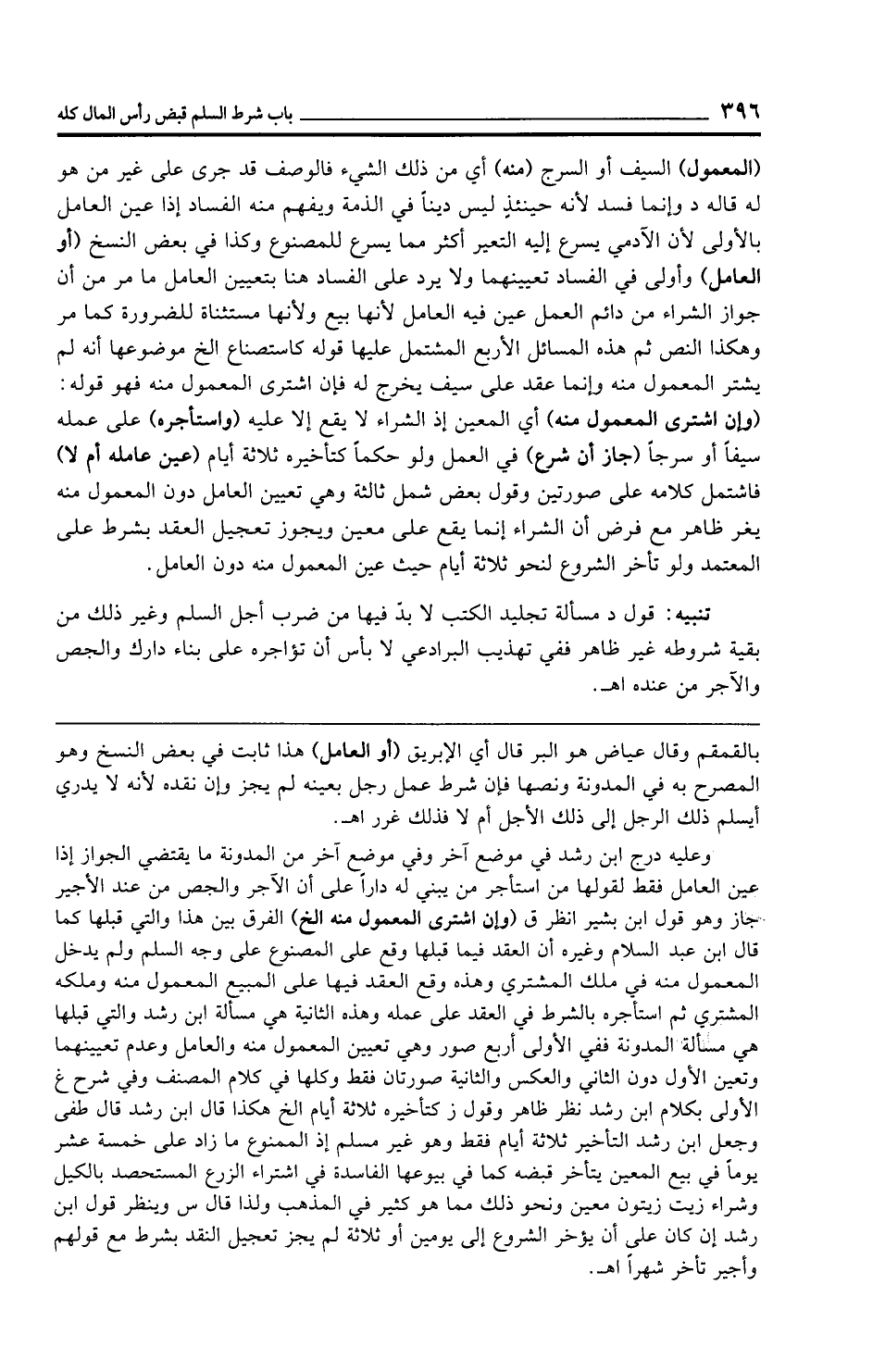 ٣٩٦ باب شرط السلم قبض رأس المال كله

(المعمول) السيف أو السرج (منه) أي من ذلك الشيء فالوصف قد جرى على غير من هو له قاله د وإنما فسد لأنه حينئذٍ ليس ديناً في الذمة ويفهم منه الفساد إذا عين العامل بالأولى لأن الآدمي يسرع إليه التغير أكثر مما يسرع للمصنوع وكذا في بعض النسخ (أو العامل) وأولى في الفساد تعيينهما ولا يرد على الفساد هنا بتعيين العامل ما مر من أن جواز الشراء من دائم العمل عين فيه العامل لأنها بيع ولأنها مستثناة للضرورة كما مر وهكذا النص ثم هذه المسائل الأربع المشتمل عليها قوله كاستصناع الخ موضوعها أنه لم يشتر المعمول منه وإنما عقد على سيف يخرج له فإن اشترى المعمول منه فهو قوله:

(وإن اشترى المعمول منه) أي المعين إذ الشراء لا يقع إلا عليه (واستأجره) على عمله سيفاً أو سرجاً (جاز أن شرع) في العمل ولو حكماً كتأخيره ثلاثة أيام (عين عامله أم لا) فاشتمل كلامه على صورتين وقول بعض شمل ثالثة وهي تعيين العامل دون المعمول منه يغر ظاهر مع فرض أن الشراء إنما يقع على معين ويجوز تعجيل العقد بشرط على المعتمد ولو تأخر الشروع لنحو ثلاثة أيام حيث عين المعمول منه دون العامل.

تنبيه: قول د مسألة تجليد الكتب لا بدّ فيها من ضرب أجل السلم وغير ذلك من بقية شروطه غير ظاهر ففي تهذيب البرادعي لا بأس أن تؤاجره على بناء دارك والجص والآجر من عنده اهـ.

بالقمقم وقال عياض هو البر قال أي الإبريق (أو العامل) هذا ثابت في بعض النسخ وهو المصرح به في المدونة ونصها فإن شرط عمل رجل بعينه لم يجز وإن نقده لأنه لا يدري أيسلم ذلك الرجل إلى ذلك الأجل أم لا فذلك غرر اهـ.

وعليه درج ابن رشد في موضع آخر وفي موضع آخر من المدونة ما يقتضي الجواز إذا عين العامل فقط لقولها من استأجر من يبني له داراً على أن الآجر والجص من عند الأجير جاز وهو قول ابن بشير انظر ق (وإن اشترى المعمول منه الخ) الفرق بين هذا والتي قبلها كما قال ابن عبد السلام وغيره أن العقد فيما قبلها وقع على المصنوع على وجه السلم ولم يدخل المعمول منه في ملك المشتري وهذه وقع العقد فيها على المبيع المعمول منه وملكه المشتري ثم استأجره بالشرط في العقد على عمله وهذه الثانية هي مسألة ابن رشد والتي قبلها هي مسألة المدونة ففي الأولى أربع صور وهي تعيين المعمول منه والعامل وعدم تعيينهما وتعين الأول دون الثاني والعكس والثانية صورتان فقط وكلها في كلام المصنف وفي شرح غ الأولى بكلام ابن رشد نظر ظاهر وقول ز كتأخيره ثلاثة أيام الخ هكذا قال ابن رشد قال طفى وجعل ابن رشد التأخير ثلاثة أيام فقط وهو غير مسلم إذ الممنوع ما زاد على خمسة عشر يوماً في بيع المعين يتأخر قبضه كما في بيوعها الفاسدة في اشتراء الزرع المستحصد بالكيل وشراء زيت زيتون معين ونحو ذلك مما هو كثير في المذهب ولذا قال س وينظر قول ابن رشد إن كان على أن يؤخر الشروع إلى يومين أو ثلاثة لم يجز تعجيل النقد بشرط مع قولهم وأجير تأخر شهراً اهـ.